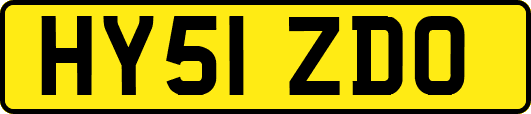 HY51 ZDO